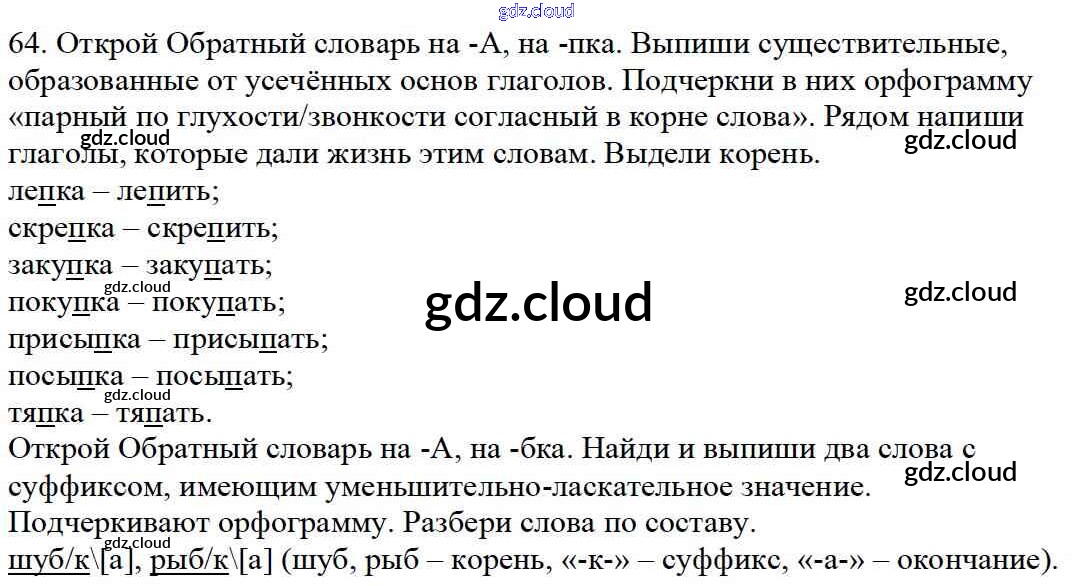 64. Открой Обратный словарь на -А, на -пка. Выпиши существительные, образованные от усечённых основ глаголов. Подчеркни в них орфограмму «парный по глухости/звонкости согласный в корне слова». Рядом напиши глаголы, которые дали жизнь этим словам. Выдели корень.

лепка – лепить;
скрепка – скрепить;
закупка – закупать;
покупка – покупать;
присыпка – присыпать;
посыпка – посыпать;
тяпка – тяпать.

Открой Обратный словарь на -А, на -бка. Найди и выпиши два слова с суффиксом, имеющим уменьшительно-ласкательное значение.

Подчеркивают орфограмму. Разбери слова по составу.

шуб/к\[а], рыб/к\[а] (шуб, рыб – корень, «-к-» – суффикс, «-а-» – окончание).

gdz.cloud